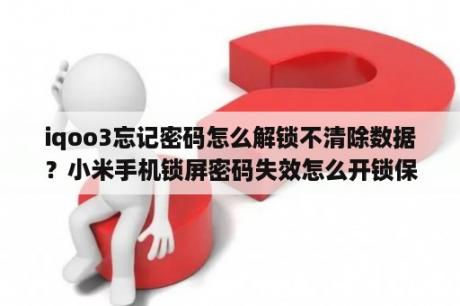 iqoo3忘记密码怎么解锁不清除数据？小米手机锁屏密码失效怎么开锁保